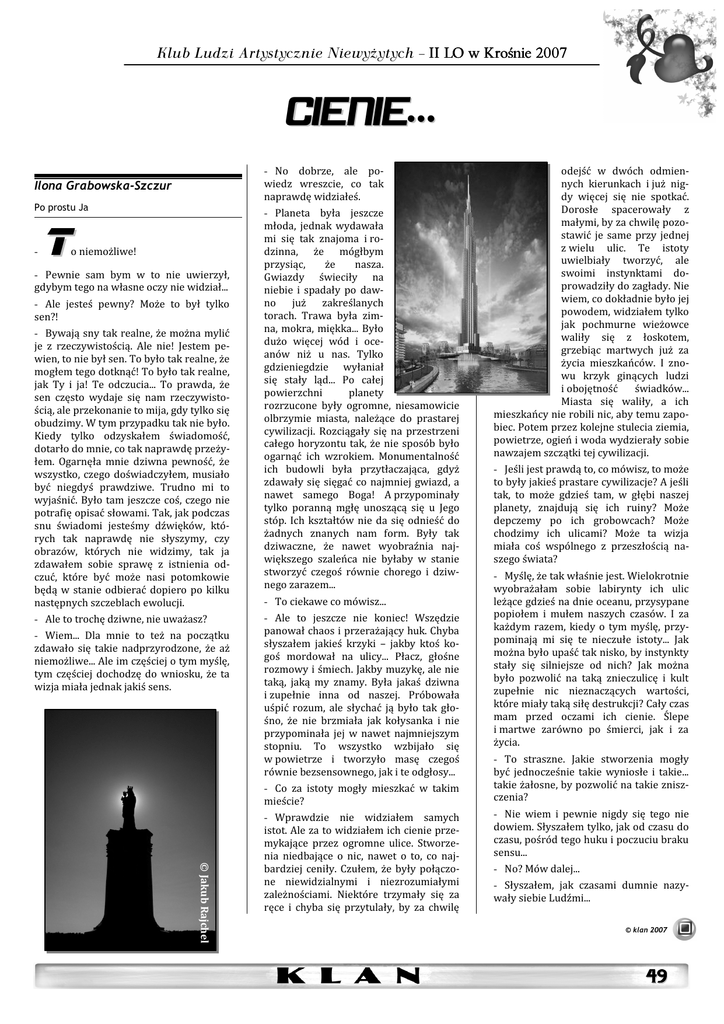 Klub Ludzi Artystycznie Niewyżytych – II LO w Krośnie 2007

CIENIE...

Ilona Grabowska-Szczur

Po prostu Ja

- To niemożliwe!

- Pewnie sam bym w to nie uwierzył, gdybym tego na własne oczy nie widział...

- Ale jesteś pewny? Może to był tylko sen?!

- Bywają sny tak realne, że można mylić je z rzeczywistością. Ale nie! Jestem pewien, to nie był sen. To było tak realne, że mogłem tego dotknąć! To było tak realne, jak Ty i ja! Te odczucia... To prawda, że sen często wydaje się nam rzeczywistością, ale przekonanie to mija, gdy tylko się obudzimy. W tym przypadku tak nie było. Kiedy tylko odzyskałem świadomość, dotarło do mnie, co tak naprawdę przeżyłem. Ogarnęła mnie dziwna pewność, że wszystko, czego doświadczyłem, musiało być niegdyś prawdziwe. Trudno mi to wyjaśnić. Było tam jeszcze coś, czego nie potrafię opisać słowami. Tak, jak podczas snu świadomi jesteśmy dźwięków, których tak naprawdę nie słyszymy, czy obrazów, których nie widzimy, tak ja zdawałem sobie sprawę z istnienia odczuć, które być może nasi potomkowie będą w stanie odbierać dopiero po kilku następnych szczeblach ewolucji.

- Ale to trochę dziwne, nie uważasz?

- Wiem... Dla mnie to też na początku zdawało się takie nadprzyrodzone, że aż niemożliwe... Ale im częściej o tym myślę, tym częściej dochodzę do wniosku, że ta wizja miała jednak jakiś sens.

© Jakub Rajchel

- No dobrze, ale powiedz wreszcie, co tak naprawdę widziałeś.

- Planeta była jeszcze młoda, jednak wydawała mi się tak znajoma i rodzinna, że mógłbym przysiąc, że nasza. Gwiazdy świeciły na niebie i spadały po dawno już zakreślanych torach. Trawa była zimna, mokra, miękka... Było dużo więcej wód i oceanów niż u nas. Tylko gdzieniegdzie wyłaniał się stały ląd... Po całej powierzchni planety rozrzucone były ogromne, niesamowicie olbrzymie miasta, należące do prastarej cywilizacji. Rozciągały się na przestrzeni całego horyzontu tak, że nie sposób było ogarnąć ich wzrokiem. Monumentalność ich budowli była przytłaczająca, gdyż zdawały się sięgać co najmniej gwiazd, a nawet samego Boga! A przypominały tylko poranną mgłę unoszącą się u Jego stóp. Ich kształtów nie da się odnieść do żadnych znanych nam form. Były tak dziwaczne, że nawet wyobraźnia największego szaleńca nie byłaby w stanie stworzyć czegoś równie chorego i dziwnego zarazem...

- To ciekawe co mówisz...

- Ale to jeszcze nie koniec! Wszędzie panował chaos i przerażający huk. Chyba słyszałem jakieś krzyki – jakby ktoś kogoś mordował na ulicy... Płacz, głośne rozmowy i śmiech. Jakby muzykę, ale nie taką, jaką my znamy. Była jakaś dziwna i zupełnie inna od naszej. Próbowała uśpić rozum, ale słychać ją było tak głośno, że nie brzmiała jak kołysanka i nie przypominała jej w nawet najmniejszym stopniu. To wszystko wzbijało się w powietrze i tworzyło masę czegoś równie bezsensownego, jak i te odgłosy...

- Co za istoty mogły mieszkać w takim mieście?

- Wprawdzie nie widziałem samych istot. Ale za to widziałem ich cienie przemykające przez ogromne ulice. Stworzenia niedbające o nic, nawet o to, co najbardziej ceniły. Czułem, że były połączone niewidzialnymi i niezrozumiałymi zależnościami. Niektóre trzymały się za ręce i chyba się przytulały, by za chwilę odejść w dwóch odmiennych kierunkach i już nigdy więcej się nie spotkać. Dorosłe spacerowały z małymi, by za chwilę pozostawić je same przy jednej z wielu ulic. Te istoty uwielbiały tworzyć, ale swoimi instynktami doprowadziły do zagłady. Nie wiem, co dokładnie było jej powodem, widziałem tylko jak pochmurne wieżowce waliły się z łoskotem, grzebiąc martwych już za życia mieszkańców. I znowu krzyk ginących ludzi i obojętność świadków... Miasta się waliły, a ich mieszkańcy nie robili nic, aby temu zapobiec. Potem przez kolejne stulecia ziemia, powietrze, ogień i woda wydzierały sobie nawzajem szczątki tej cywilizacji.

- Jeśli jest prawdą to, co mówisz, to może to były jakieś prastare cywilizacje? A jeśli tak, to może gdzieś tam, w głębi naszej planety, znajdują się ich ruiny? Może depczemy po ich grobowcach? Może chodzimy ich ulicami? Może ta wizja miała coś wspólnego z przeszłością naszego świata?

- Myślę, że tak właśnie jest. Wielokrotnie wyobrażałam sobie labirynty ich ulic leżące gdzieś na dnie oceanu, przysypane popiołem i mułem naszych czasów. I za każdym razem, kiedy o tym myślę, przypominają mi się te nieczułe istoty... Jak można było upaść tak nisko, by instynkty stały się silniejsze od nich? Jak można było pozwolić na taką znieczulicę i kult zupełnie nic nieznaczących wartości, które miały taką siłę destrukcji? Cały czas mam przed oczami ich cienie. Ślepe i martwe zarówno po śmierci, jak i za życia.

- To straszne. Jakie stworzenia mogły być jednocześnie takie wyniosłe i takie... takie żałosne, by pozwolić na takie zniszczenia?

- Nie wiem i pewnie nigdy się tego nie dowiem. Słyszałem tylko, jak od czasu do czasu, pośród tego huku i poczuciu braku sensu...

- No? Mów dalej...

- Słyszałem, jak czasami dumnie nazywały siebie Ludźmi...

© klan 2007

KLAN

49